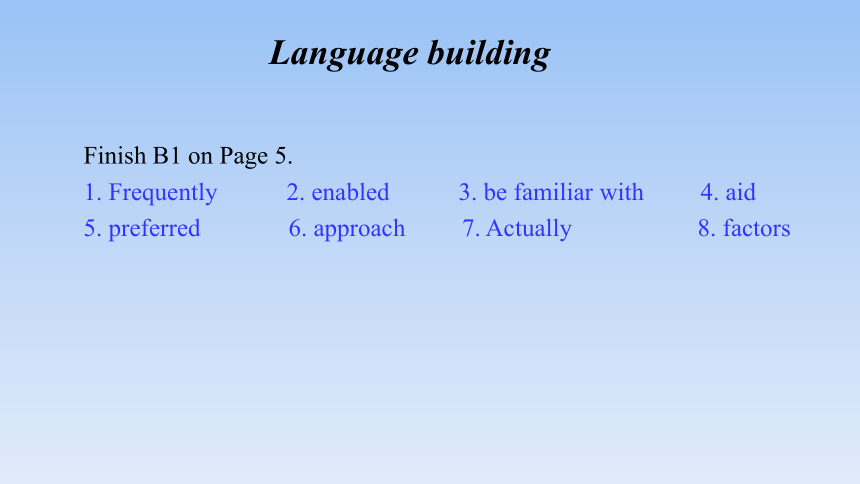 Language building

Finish B1 on Page 5.
1. Frequently 2. enabled 3. be familiar with 4. aid
5. preferred 6. approach 7. Actually 8. factors